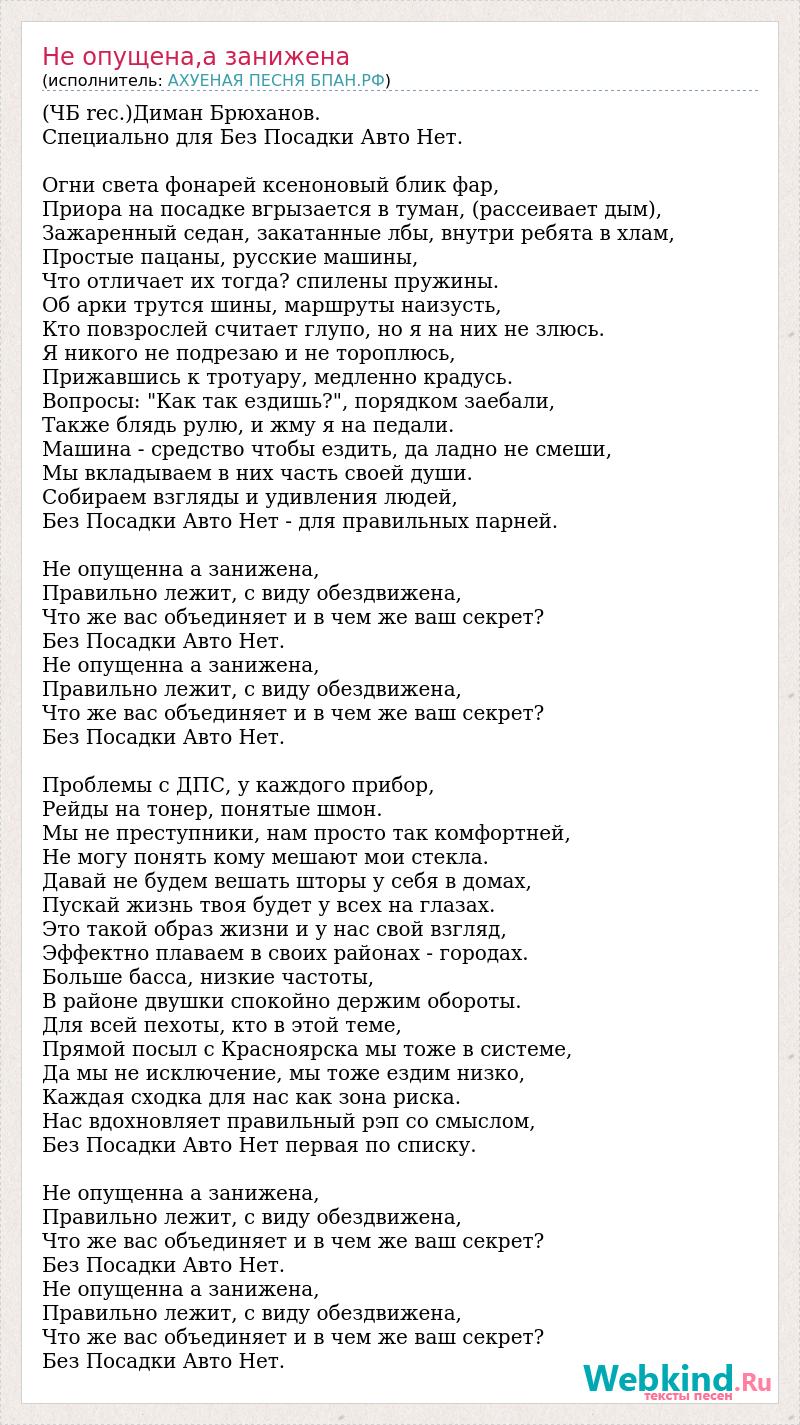 Не опущена,а занижена
(исполнитель: АХУЕНАЯ ПЕСНЯ БПАН.РФ)

(ЧБ rec.)Диман Брюханов.
Специально для Без Посадки Авто Нет.

Огни света фонарей ксеноновый блик фар,
Приора на посадке вгрызается в туман, (рассеивает дым),
Зажаренный седан, закатанные лбы, внутри ребята в хлам,
Простые пацаны, русские машины,
Что отличает их тогда? спилены пружины.
Об арки трутся шины, маршруты наизусть,
Кто повзрослей считает глупо, но я на них не злюсь.
Я никого не подрезаю и не тороплюсь,
Прижавшись к тротуару, медленно крадусь.
Вопросы: "Как так ездишь?", порядком заебали,
Также блядь рулю, и жму я на педали.
Машина - средство чтобы ездить, да ладно не смеши,
Мы вкладываем в них часть своей души.
Собираем взгляды и удивления людей,
Без Посадки Авто Нет - для правильных парней.

Не опущенна а занижена,
Правильно лежит, с виду обездвижена,
Что же вас объединяет и в чем же ваш секрет?
Без Посадки Авто Нет.
Не опущенна а занижена,
Правильно лежит, с виду обездвижена,
Что же вас объединяет и в чем же ваш секрет?
Без Посадки Авто Нет.

Проблемы с ДПС, у каждого прибор,
Рейды на тонер, понятые шмон.
Мы не преступники, нам просто так комфортней,
Не могу понять кому мешают мои стекла.
Давай не будем вешать шторы у себя в домах,
Пускай жизнь твоя будет у всех на глазах.
Это такой образ жизни и у нас свой взгляд,
Эффектно плаваем в своих районах - городах.
Больше басса, низкие частоты,
В районе двушки спокойно держим обороты.
Для всей пехоты, кто в этой теме,
Прямой посыл с Красноярска мы тоже в системе,
Да мы не исключение, мы тоже ездим низко,
Каждая сходка для нас как зона риска.
Нас вдохновляет правильный рэп со смыслом,
Без Посадки Авто Нет первая по списку.

Не опущенна а занижена,
Правильно лежит, с виду обездвижена,
Что же вас объединяет и в чем же ваш секрет?
Без Посадки Авто Нет.
Не опущенна а занижена,
Правильно лежит, с виду обездвижена,
Что же вас объединяет и в чем же ваш секрет?
Без Посадки Авто Нет.

Webkind.Ru
тексты песен